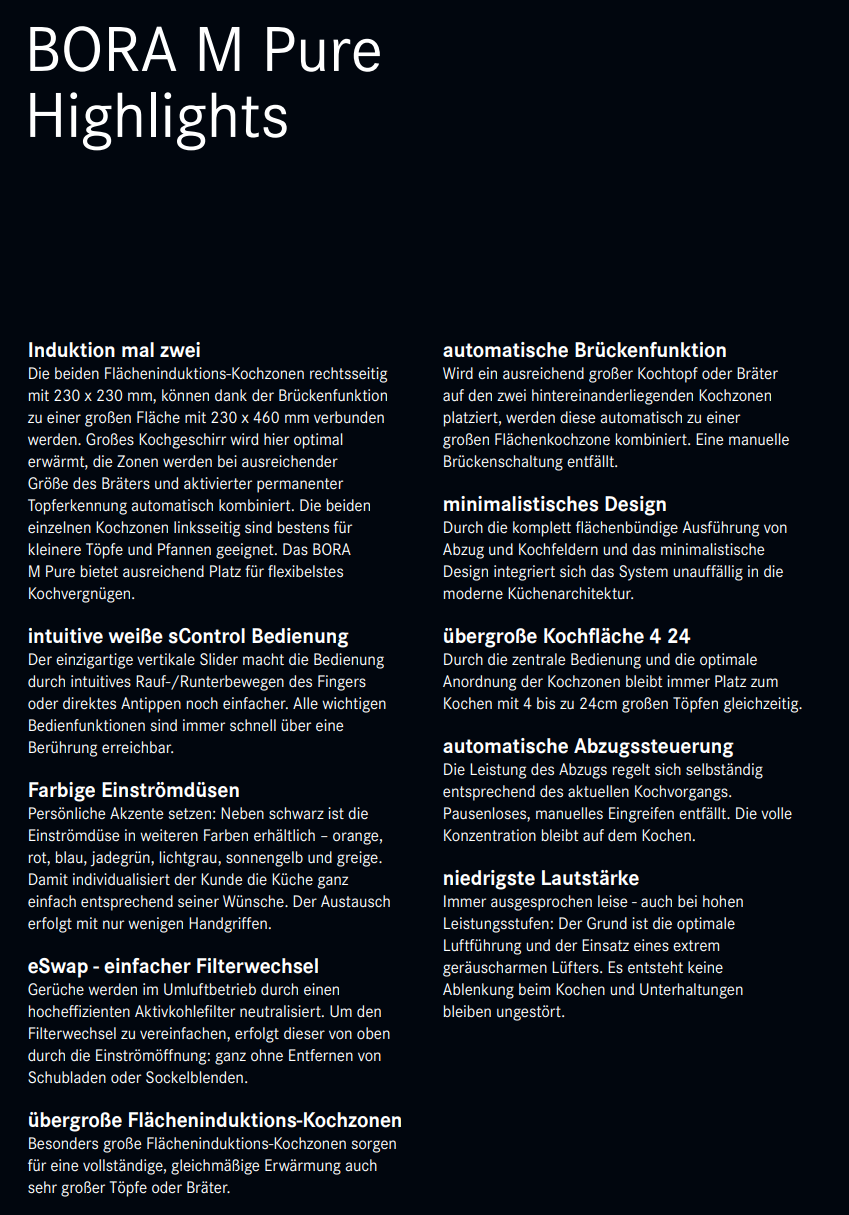 BORA M Pure Highlights

Induktion mal zwei
Die beiden Flächeninduktions-Kochzonen rechtsseitig mit 230 x 230 mm, können dank der Brückenfunktion zu einer großen Fläche mit 230 x 460 mm verbunden werden. Großes Kochgeschirr wird hier optimal erwärmt, die Zonen werden bei ausreichender Größe des Bräters und aktivierter permanenter Topferkennung automatisch kombiniert. Die beiden einzelnen Kochzonen linksseitig sind bestens für kleinere Töpfe und Pfannen geeignet. Das BORA M Pure bietet ausreichend Platz für flexibelstes Kochvergnügen.

intuitive weiße sControl Bedienung
Der einzigartige vertikale Slider macht die Bedienung durch intuitives Rauf-/Runterbewegen des Fingers oder direktes Antippen noch einfacher. Alle wichtigen Bedienfunktionen sind immer schnell über eine Berührung erreichbar.

Farbige Einströmdüsen
Persönliche Akzente setzen: Neben schwarz ist die Einströmdüse in weiteren Farben erhältlich – orange, rot, blau, jadegrün, lichtgrau, sonnengelb und greige. Damit individualisiert der Kunde die Küche ganz einfach entsprechend seiner Wünsche. Der Austausch erfolgt mit nur wenigen Handgriffen.

eSwap - einfacher Filterwechsel
Gerüche werden im Umluftbetrieb durch einen hocheffizienten Aktivkohlefilter neutralisiert. Um den Filterwechsel zu vereinfachen, erfolgt dieser von oben durch die Einströmöffnung: ganz ohne Entfernen von Schubladen oder Sockelblenden.

übergroße Flächeninduktions-Kochzonen
Besonders große Flächeninduktions-Kochzonen sorgen für eine vollständige, gleichmäßige Erwärmung auch sehr großer Töpfe oder Bräter.

automatische Brückenfunktion
Wird ein ausreichend großer Kochtopf oder Bräter auf den zwei hintereinanderliegenden Kochzonen platziert, werden diese automatisch zu einer großen Flächenkochzone kombiniert. Eine manuelle Brückenschaltung entfällt.

minimalistisches Design
Durch die komplett flächenbündige Ausführung von Abzug und Kochfeldern und das minimalistische Design integriert sich das System unauffällig in die moderne Küchenarchitektur.

übergroße Kochfläche 4 24
Durch die zentrale Bedienung und die optimale Anordnung der Kochzonen bleibt immer Platz zum Kochen mit 4 bis zu 24cm großen Töpfen gleichzeitig.

automatische Abzugssteuerung
Die Leistung des Abzugs regelt sich selbständig entsprechend des aktuellen Kochvorgangs. Pausenloses, manuelles Eingreifen entfällt. Die volle Konzentration bleibt auf dem Kochen.

niedrigste Lautstärke
Immer ausgesprochen leise - auch bei hohen Leistungsstufen: Der Grund ist die optimale Luftführung und der Einsatz eines extrem geräuscharmen Lüfters. Es entsteht keine Ablenkung beim Kochen und Unterhaltungen bleiben ungestört.